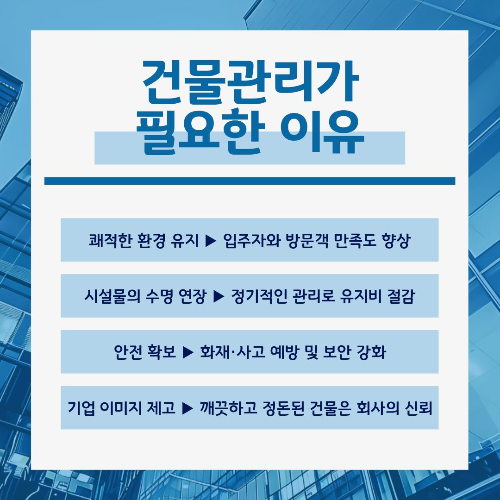 건물관리가
필요한 이유

쾌적한 환경 유지 ▶ 입주자와 방문객 만족도 향상

시설물의 수명 연장 ▶ 정기적인 관리로 유지비 절감

안전 확보 ▶ 화재·사고 예방 및 보안 강화

기업 이미지 제고 ▶ 깨끗하고 정돈된 건물은 회사의 신뢰